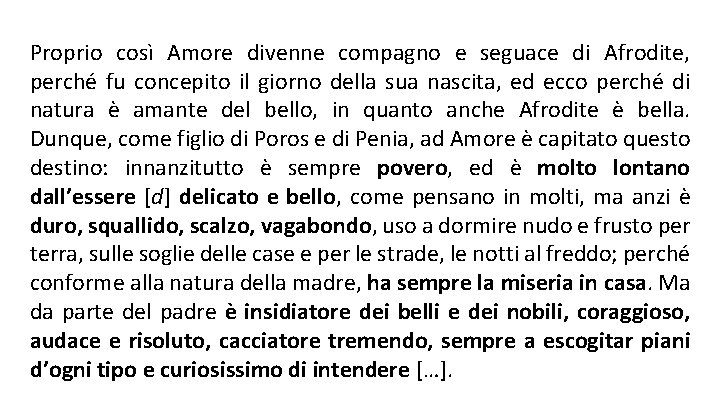 Proprio così Amore divenne compagno e seguace di Afrodite, perché fu concepito il giorno della sua nascita, ed ecco perché di natura è amante del bello, in quanto anche Afrodite è bella. Dunque, come figlio di Poros e di Penia, ad Amore è capitato questo destino: innanzitutto è sempre povero, ed è molto lontano dall'essere [d] delicato e bello, come pensano in molti, ma anzi è duro, squallido, scalzo, vagabondo, uso a dormire nudo e frusto per terra, sulle soglie delle case e per le strade, le notti al freddo; perché conforme alla natura della madre, ha sempre la miseria in casa. Ma da parte del padre è insidiatore dei belli e dei nobili, coraggioso, audace e risoluto, cacciatore tremendo, sempre a escogitar piani d'ogni tipo e curiosissimo di intendere […].